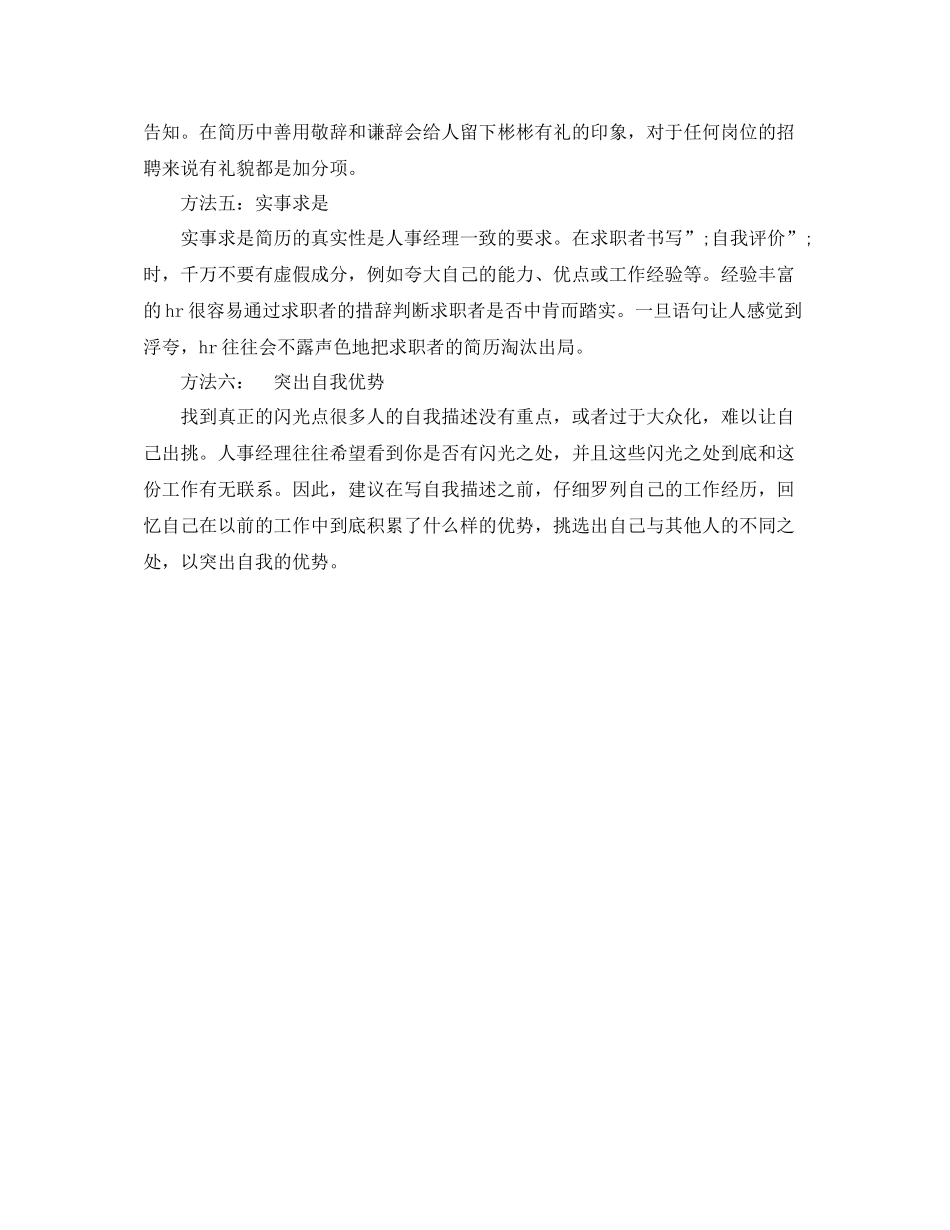 告知。在简历中善用敬辞和谦辞会给人留下彬彬有礼的印象，对于任何岗位的招聘来说有礼貌都是加分项。

方法五：实事求是

实事求是简历的真实性是人事经理一致的要求。在求职者书写”;自我评价”;时，千万不要有虚假成分，例如夸大自己的能力、优点或工作经验等。经验丰富的hr很容易通过求职者的措辞判断求职者是否中肯而踏实。一旦语句让人感觉到浮夸，hr往往会不露声色地把求职者的简历淘汰出局。

方法六：　突出自我优势

找到真正的闪光点很多人的自我描述没有重点，或者过于大众化，难以让自己出挑。人事经理往往希望看到你是否有闪光之处，并且这些闪光之处到底和这份工作有无联系。因此，建议在写自我描述之前，仔细罗列自己的工作经历，回忆自己在以前的工作中到底积累了什么样的优势，挑选出自己与其他人的不同之处，以突出自我的优势。